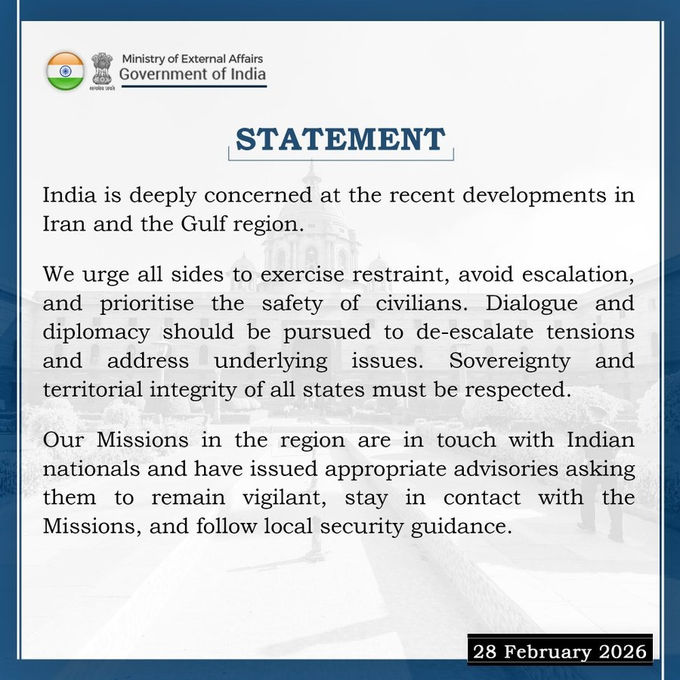 सत्यमेव जयते

Ministry of External Affairs
Government of India

STATEMENT

India is deeply concerned at the recent developments in Iran and the Gulf region.

We urge all sides to exercise restraint, avoid escalation, and prioritise the safety of civilians. Dialogue and diplomacy should be pursued to de-escalate tensions and address underlying issues. Sovereignty and territorial integrity of all states must be respected.

Our Missions in the region are in touch with Indian nationals and have issued appropriate advisories asking them to remain vigilant, stay in contact with the Missions, and follow local security guidance.

28 February 2026